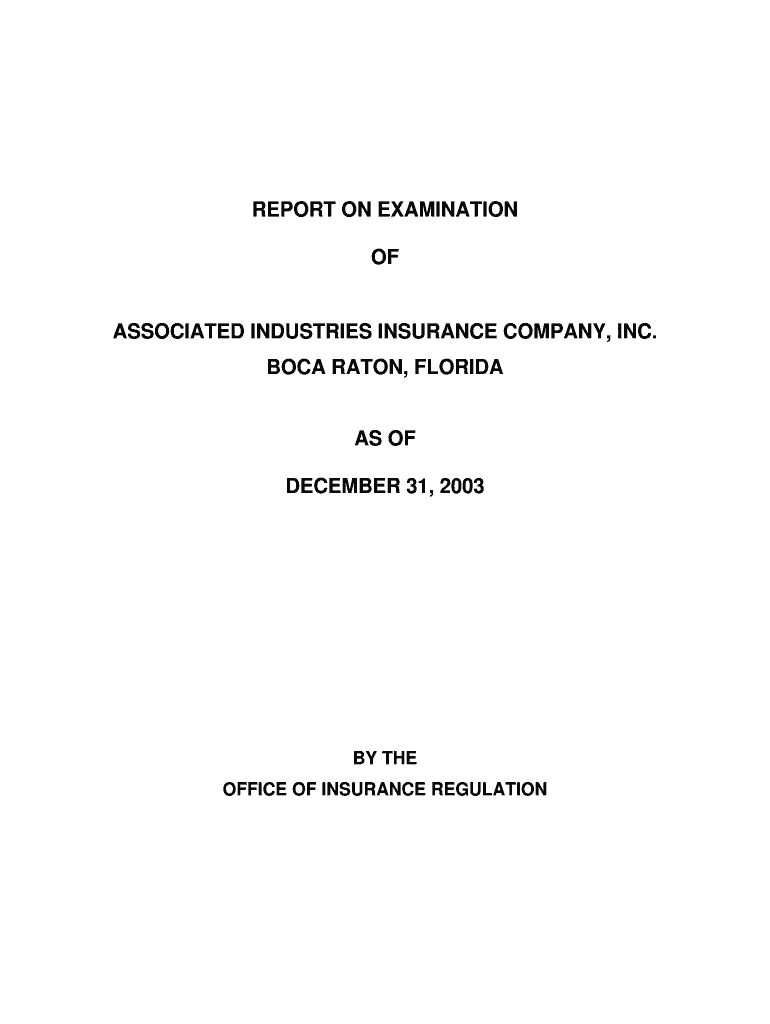 REPORT ON EXAMINATION

OF

ASSOCIATED INDUSTRIES INSURANCE COMPANY, INC.
BOCA RATON, FLORIDA

AS OF

DECEMBER 31, 2003

BY THE
OFFICE OF INSURANCE REGULATION